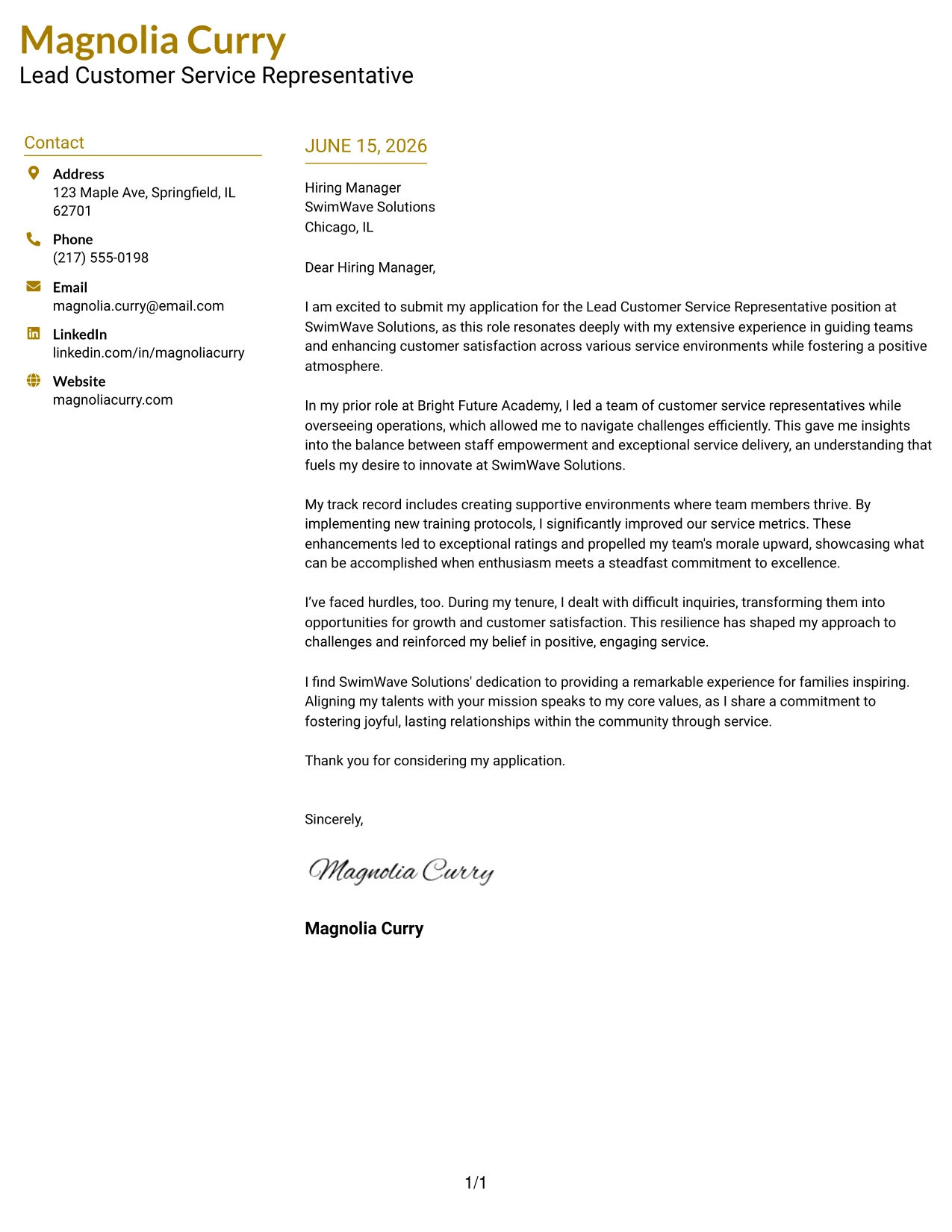 Magnolia Curry
Lead Customer Service Representative

Contact

Address
123 Maple Ave, Springfield, IL 62701

Phone
(217) 555-0198

Email
magnolia.curry@email.com

LinkedIn
linkedin.com/in/magnoliacurry

Website
magnoliacurry.com

JUNE 15, 2026

Hiring Manager
SwimWave Solutions
Chicago, IL

Dear Hiring Manager,

I am excited to submit my application for the Lead Customer Service Representative position at SwimWave Solutions, as this role resonates deeply with my extensive experience in guiding teams and enhancing customer satisfaction across various service environments while fostering a positive atmosphere.

In my prior role at Bright Future Academy, I led a team of customer service representatives while overseeing operations, which allowed me to navigate challenges efficiently. This gave me insights into the balance between staff empowerment and exceptional service delivery, an understanding that fuels my desire to innovate at SwimWave Solutions.

My track record includes creating supportive environments where team members thrive. By implementing new training protocols, I significantly improved our service metrics. These enhancements led to exceptional ratings and propelled my team's morale upward, showcasing what can be accomplished when enthusiasm meets a steadfast commitment to excellence.

I've faced hurdles, too. During my tenure, I dealt with difficult inquiries, transforming them into opportunities for growth and customer satisfaction. This resilience has shaped my approach to challenges and reinforced my belief in positive, engaging service.

I find SwimWave Solutions' dedication to providing a remarkable experience for families inspiring. Aligning my talents with your mission speaks to my core values, as I share a commitment to fostering joyful, lasting relationships within the community through service.

Thank you for considering my application.

Sincerely,

Magnolia Curry

Magnolia Curry

1/1